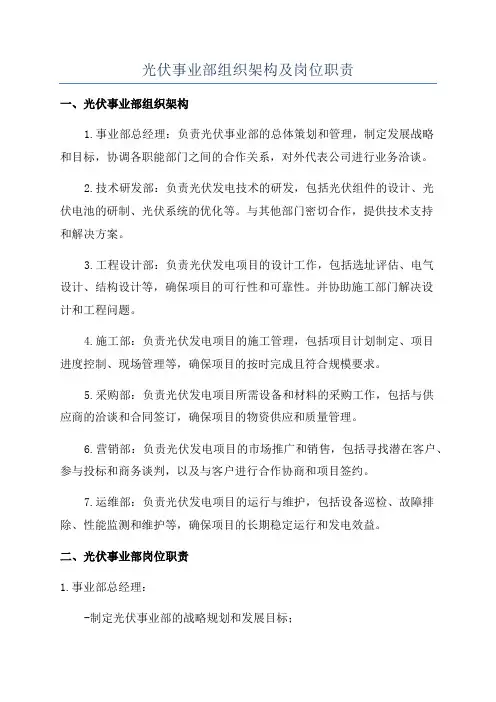 光伏事业部组织架构及岗位职责

一、光伏事业部组织架构

1.事业部总经理：负责光伏事业部的总体策划和管理，制定发展战略和目标，协调各职能部门之间的合作关系，对外代表公司进行业务洽谈。

2.技术研发部：负责光伏发电技术的研发，包括光伏组件的设计、光伏电池的研制、光伏系统的优化等。与其他部门密切合作，提供技术支持和解决方案。

3.工程设计部：负责光伏发电项目的设计工作，包括选址评估、电气设计、结构设计等，确保项目的可行性和可靠性。并协助施工部门解决设计和工程问题。

4.施工部：负责光伏发电项目的施工管理，包括项目计划制定、项目进度控制、现场管理等，确保项目的按时完成且符合规模要求。

5.采购部：负责光伏发电项目所需设备和材料的采购工作，包括与供应商的洽谈和合同签订，确保项目的物资供应和质量管理。

6.营销部：负责光伏发电项目的市场推广和销售，包括寻找潜在客户、参与投标和商务谈判，以及与客户进行合作协商和项目签约。

7.运维部：负责光伏发电项目的运行与维护，包括设备巡检、故障排除、性能监测和维护等，确保项目的长期稳定运行和发电效益。

二、光伏事业部岗位职责

1.事业部总经理：

-制定光伏事业部的战略规划和发展目标；